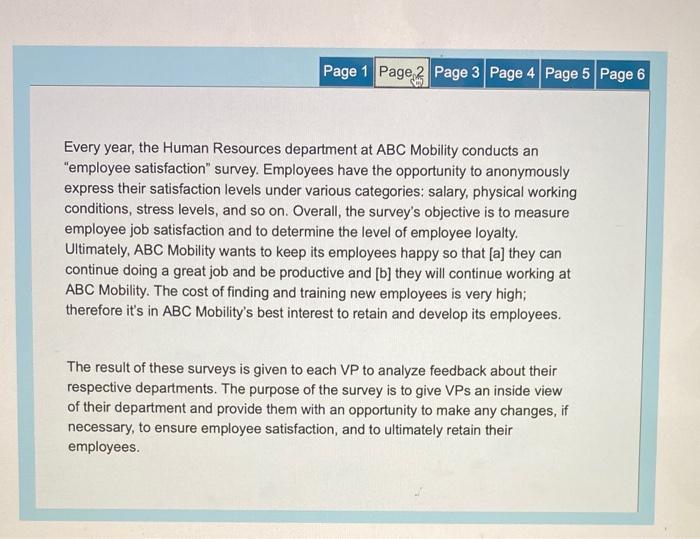 Page 1 Page 2 Page 3 Page 4 Page 5 Page 6

Every year, the Human Resources department at ABC Mobility conducts an "employee satisfaction" survey. Employees have the opportunity to anonymously express their satisfaction levels under various categories: salary, physical working conditions, stress levels, and so on. Overall, the survey's objective is to measure employee job satisfaction and to determine the level of employee loyalty. Ultimately, ABC Mobility wants to keep its employees happy so that [a] they can continue doing a great job and be productive and [b] they will continue working at ABC Mobility. The cost of finding and training new employees is very high; therefore it's in ABC Mobility's best interest to retain and develop its employees.

The result of these surveys is given to each VP to analyze feedback about their respective departments. The purpose of the survey is to give VPs an inside view of their department and provide them with an opportunity to make any changes, if necessary, to ensure employee satisfaction, and to ultimately retain their employees.